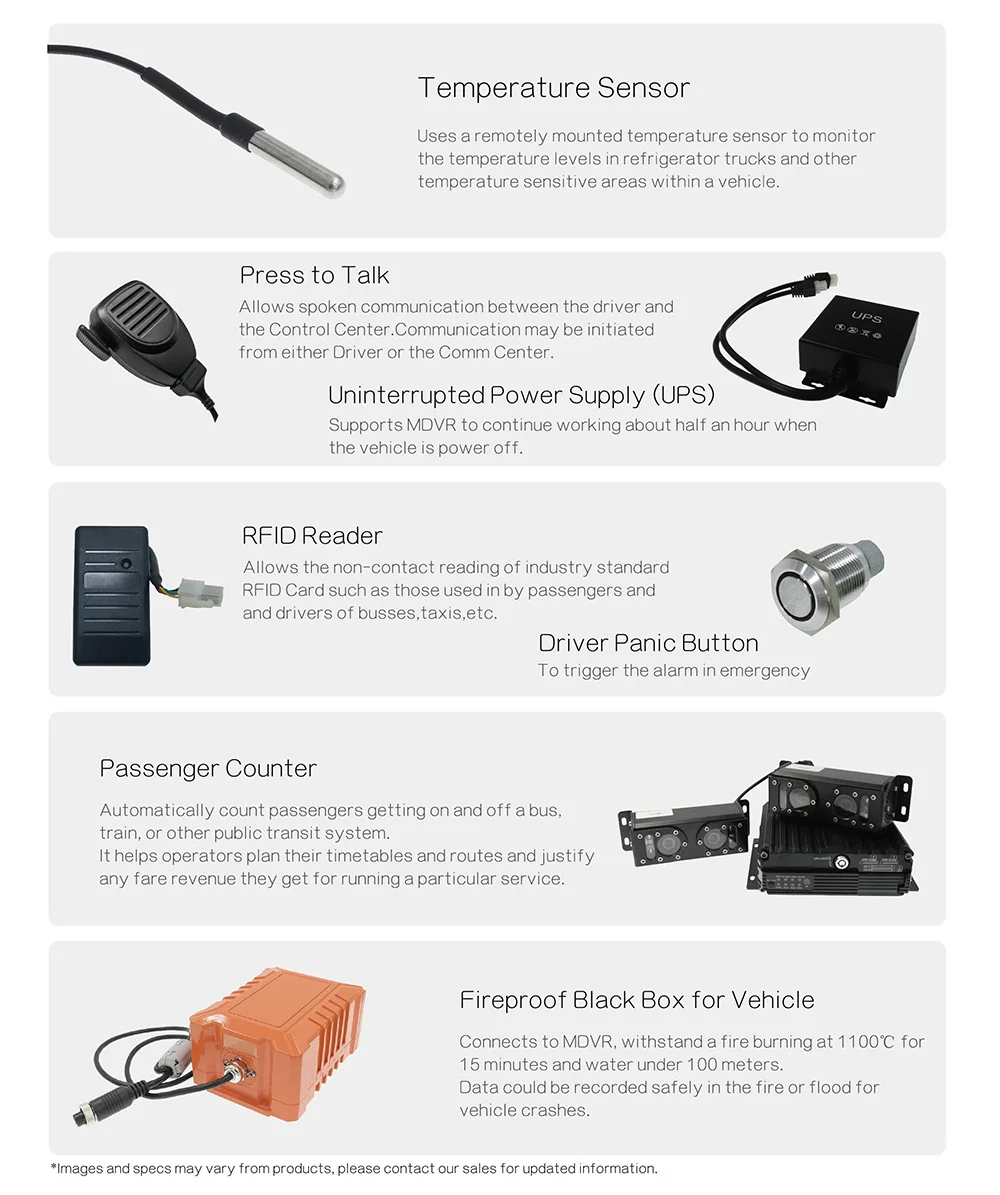 Temperature Sensor

Uses a remotely mounted temperature sensor to monitor the temperature levels in refrigerator trucks and other temperature sensitive areas within a vehicle.

Press to Talk

Allows spoken communication between the driver and the Control Center.Communication may be initiated from either Driver or the Comm Center.

UPS

Uninterrupted Power Supply (UPS)

Supports MDVR to continue working about half an hour when the vehicle is power off.

RFID Reader

Allows the non-contact reading of industry standard RFID Card such as those used in by passengers and and drivers of busses,taxis,etc.

Driver Panic Button

To trigger the alarm in emergency

Passenger Counter

Automatically count passengers getting on and off a bus, train, or other public transit system.
It helps operators plan their timetables and routes and justify any fare revenue they get for running a particular service.

Fireproof Black Box for Vehicle

Connects to MDVR, withstand a fire burning at 1100℃ for 15 minutes and water under 100 meters.
Data could be recorded safely in the fire or flood for vehicle crashes.

*Images and specs may vary from products, please contact our sales for updated information.